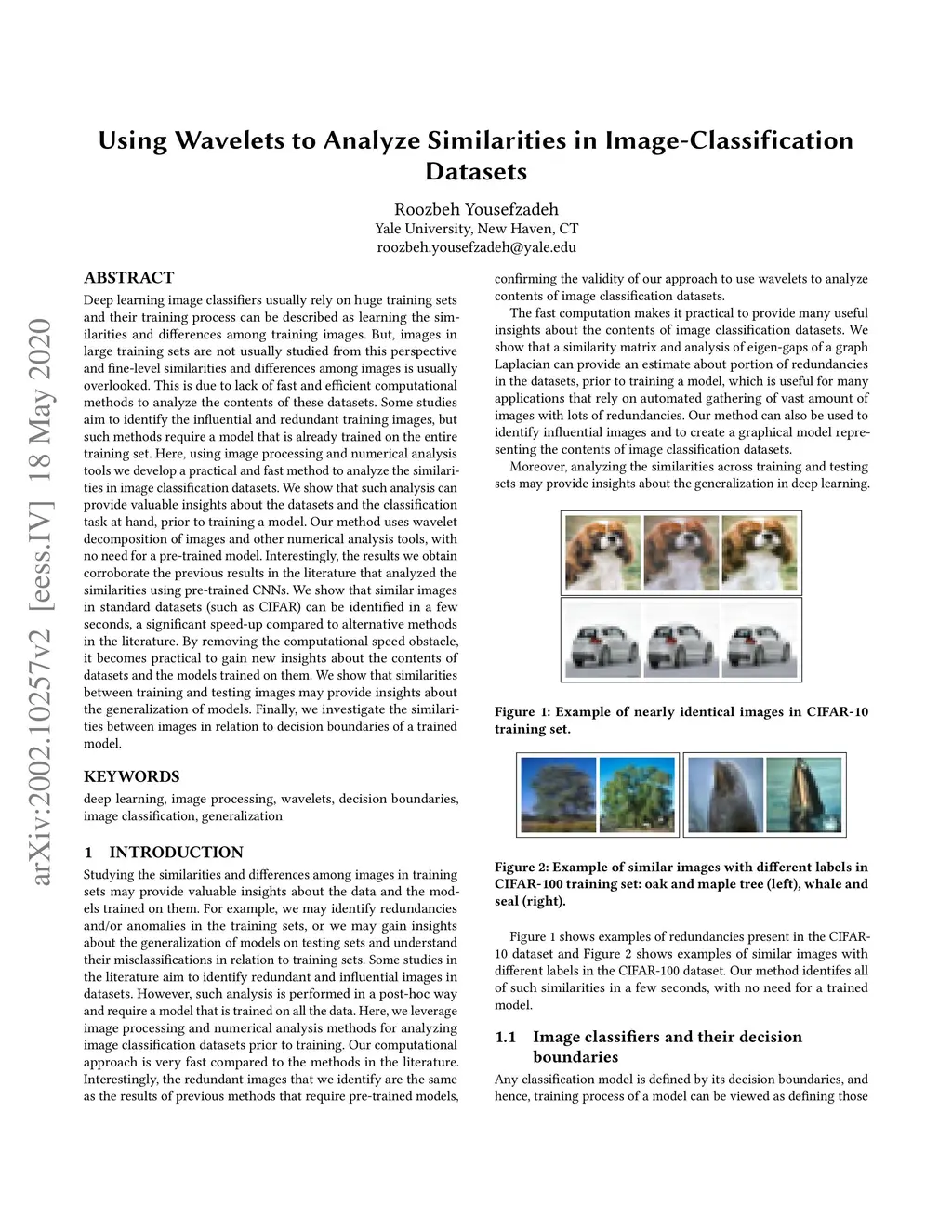 arXiv:2002.10257v2 [eess.IV] 18 May 2020

Using Wavelets to Analyze Similarities in Image-Classification Datasets

Roozbeh Yousefzadeh
Yale University, New Haven, CT
roozbeh.yousefzadeh@yale.edu

ABSTRACT

Deep learning image classifiers usually rely on huge training sets and their training process can be described as learning the similarities and differences among training images. But, images in large training sets are not usually studied from this perspective and fine-level similarities and differences among images is usually overlooked. This is due to lack of fast and efficient computational methods to analyze the contents of these datasets. Some studies aim to identify the influential and redundant training images, but such methods require a model that is already trained on the entire training set. Here, using image processing and numerical analysis tools we develop a practical and fast method to analyze the similarities in image classification datasets. We show that such analysis can provide valuable insights about the datasets and the classification task at hand, prior to training a model. Our method uses wavelet decomposition of images and other numerical analysis tools, with no need for a pre-trained model. Interestingly, the results we obtain corroborate the previous results in the literature that analyzed the similarities using pre-trained CNNs. We show that similar images in standard datasets (such as CIFAR) can be identified in a few seconds, a significant speed-up compared to alternative methods in the literature. By removing the computational speed obstacle, it becomes practical to gain new insights about the contents of datasets and the models trained on them. We show that similarities between training and testing images may provide insights about the generalization of models. Finally, we investigate the similarities between images in relation to decision boundaries of a trained model.

KEYWORDS

deep learning, image processing, wavelets, decision boundaries, image classification, generalization

1 INTRODUCTION

Studying the similarities and differences among images in training sets may provide valuable insights about the data and the models trained on them. For example, we may identify redundancies and/or anomalies in the training sets, or we may gain insights about the generalization of models on testing sets and understand their misclassifications in relation to training sets. Some studies in the literature aim to identify redundant and influential images in datasets. However, such analysis is performed in a post-hoc way and require a model that is trained on all the data. Here, we leverage image processing and numerical analysis methods for analyzing image classification datasets prior to training. Our computational approach is very fast compared to the methods in the literature. Interestingly, the redundant images that we identify are the same as the results of previous methods that require pre-trained models, confirming the validity of our approach to use wavelets to analyze contents of image classification datasets.

The fast computation makes it practical to provide many useful insights about the contents of image classification datasets. We show that a similarity matrix and analysis of eigen-gaps of a graph Laplacian can provide an estimate about portion of redundancies in the datasets, prior to training a model, which is useful for many applications that rely on automated gathering of vast amount of images with lots of redundancies. Our method can also be used to identify influential images and to create a graphical model representing the contents of image classification datasets.

Moreover, analyzing the similarities across training and testing sets may provide insights about the generalization in deep learning.

Figure 1: Example of nearly identical images in CIFAR-10 training set.

Figure 2: Example of similar images with different labels in CIFAR-100 training set: oak and maple tree (left), whale and seal (right).

Figure 1 shows examples of redundancies present in the CIFAR-10 dataset and Figure 2 shows examples of similar images with different labels in the CIFAR-100 dataset. Our method identifes all of such similarities in a few seconds, with no need for a trained model.

1.1 Image classifiers and their decision boundaries

Any classification model is defined by its decision boundaries, and hence, training process of a model can be viewed as defining those